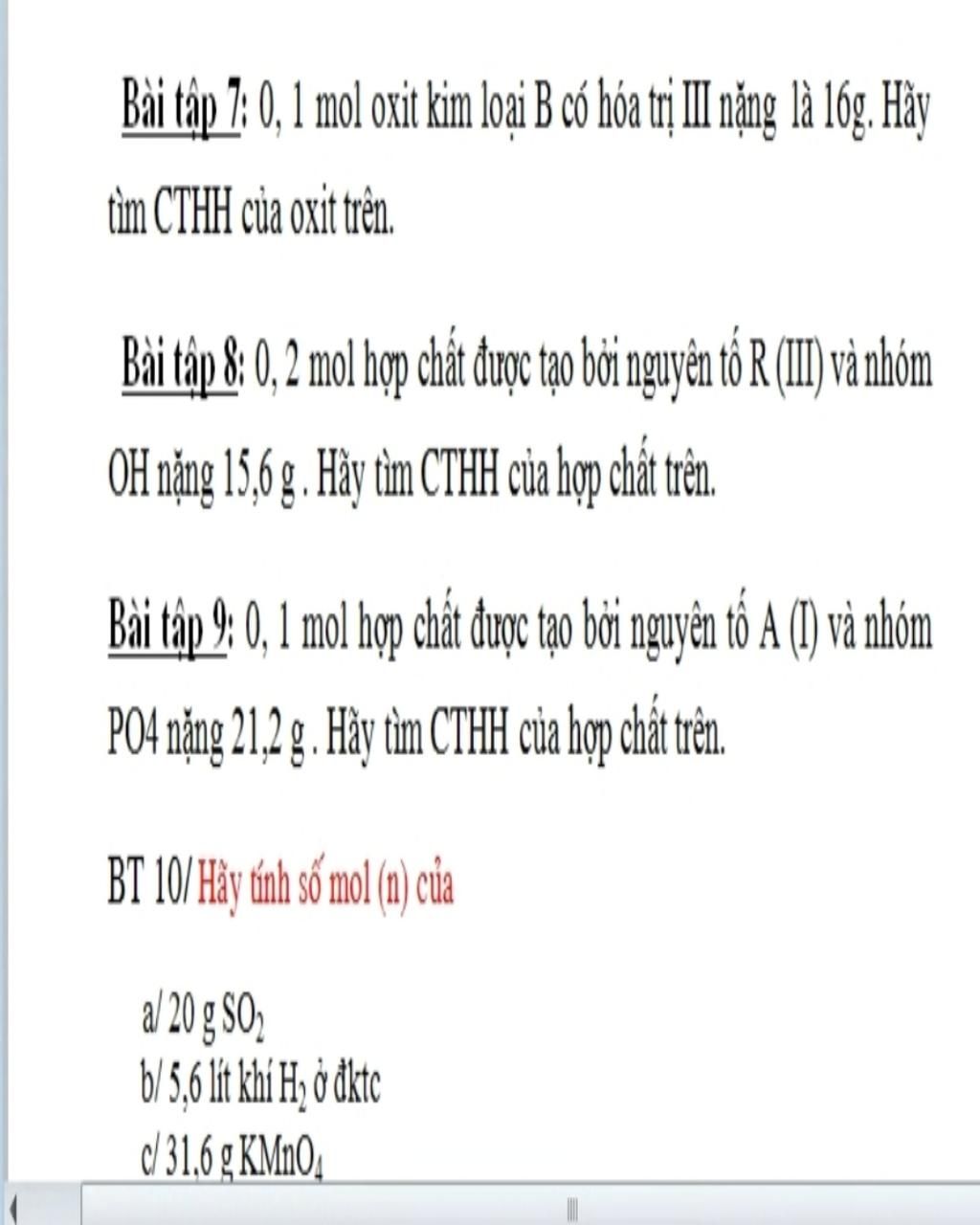 Bài tập 7: 0, 1 mol oxit kim loại B có hóa trị III nặng là 16g. Hãy tìm CTHH của oxit trên.

Bài tập 8: 0, 2 mol hợp chất được tạo bởi nguyên tố R (III) và nhóm OH nặng 15,6 g . Hãy tìm CTHH của hợp chất trên.

Bài tập 9: 0, 1 mol hợp chất được tạo bởi nguyên tố A (I) và nhóm PO4 nặng 21,2 g . Hãy tìm CTHH của hợp chất trên.

BT 10/ Hãy tính số mol (n) của

a/ 20 g $SO_2$
b/ 5,6 lít khí $H_2$ ở đktc
c/ 31,6 g $KMnO_4$